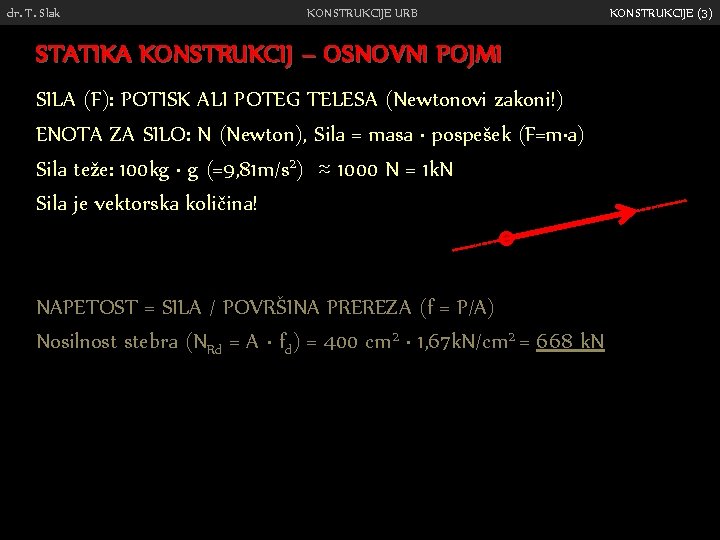 dr. T. Slak KONSTRUKCIJE URB KONSTRUKCIJE (3)

STATIKA KONSTRUKCIJ – OSNOVNI POJMI

SILA (F): POTISK ALI POTEG TELESA (Newtonovi zakoni!)

ENOTA ZA SILO: N (Newton), Sila = masa · pospešek (F=m·a)

Sila teže: 100kg · g (=9,81m/s$^2$) ≈ 1000 N = 1kN

Sila je vektorska količina!

NAPETOST = SILA / POVRŠINA PREREZA (f = P/A)

Nosilnost stebra ($N_{Rd}$ = A · $f_d$) = 400 cm$^2$ · 1,67kN/cm$^2$ = 668 kN